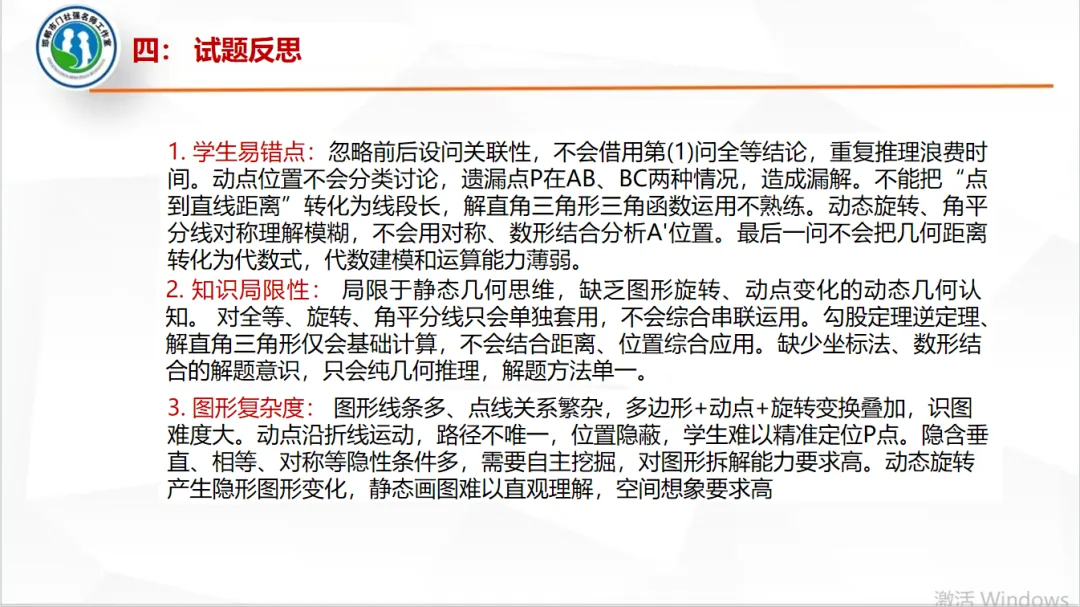 邯郸市门社强名师工作室

四： 试题反思

1. 学生易错点：忽略前后设问关联性，不会借用第(1)问全等结论，重复推理浪费时间。动点位置不会分类讨论，遗漏点P在AB、BC两种情况，造成漏解。不能把“点到直线距离”转化为线段长，解直角三角形三角函数运用不熟练。动态旋转、角平分线对称理解模糊，不会用对称、数形结合分析A'位置。最后一问不会把几何距离转化为代数式，代数建模和运算能力薄弱。
2. 知识局限性： 局限于静态几何思维，缺乏图形旋转、动点变化的动态几何认知。 对全等、旋转、角平分线只会单独套用，不会综合串联运用。勾股定理逆定理、解直角三角形仅会基础计算，不会结合距离、位置综合应用。缺少坐标法、数形结合的解题意识，只会纯几何推理，解题方法单一。

3. 图形复杂度： 图形线条多、点线关系繁杂，多边形+动点+旋转变换叠加，识图难度大。动点沿折线运动，路径不唯一，位置隐蔽，学生难以精准定位P点。隐含垂直、相等、对称等隐性条件多，需要自主挖掘，对图形拆解能力要求高。动态旋转产生隐形图形变化，静态画图难以直观理解，空间想象要求高

激活 Windows